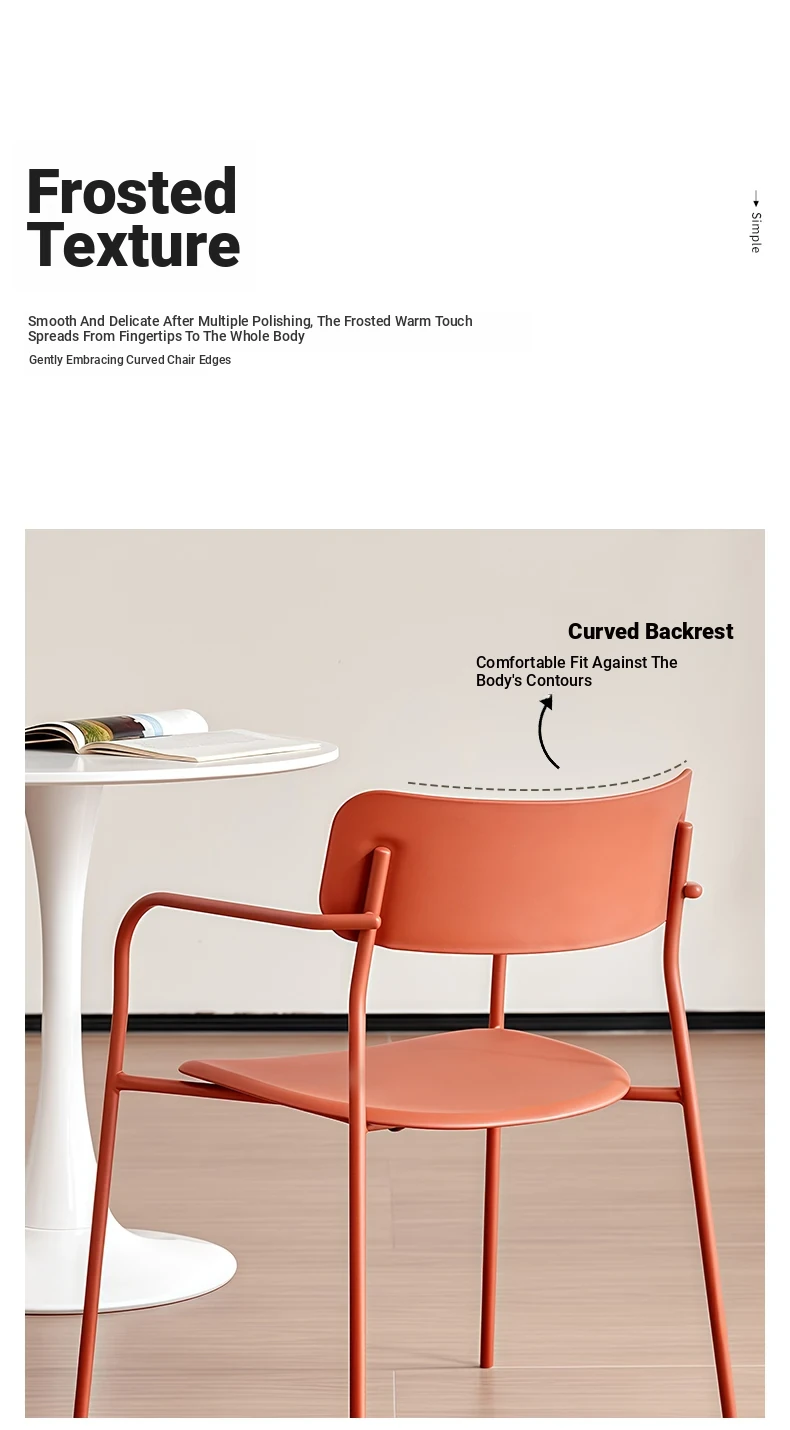 Frosted Texture

Simple

Smooth And Delicate After Multiple Polishing, The Frosted Warm Touch Spreads From Fingertips To The Whole Body

Gently Embracing Curved Chair Edges

Curved Backrest

Comfortable Fit Against The Body's Contours